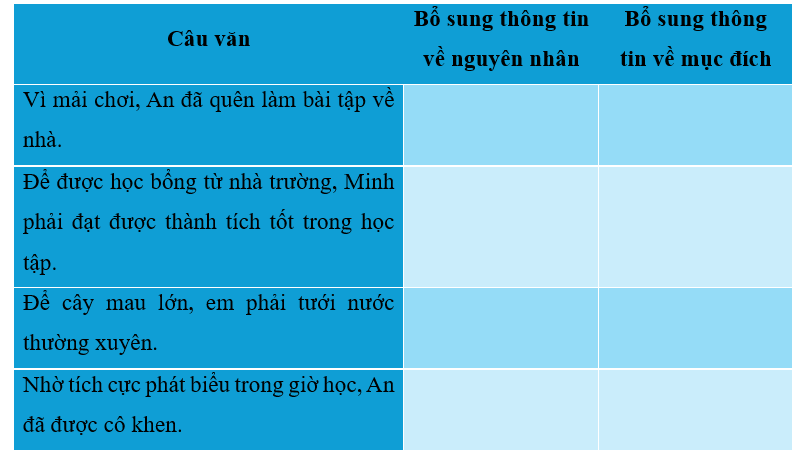 | Câu văn | Bổ sung thông tin về nguyên nhân | Bổ sung thông tin về mục đích |
|---|---|---|
| Vì mải chơi, An đã quên làm bài tập về nhà. | | |
| Để được học bổng từ nhà trường, Minh phải đạt được thành tích tốt trong học tập. | | |
| Để cây mau lớn, em phải tưới nước thường xuyên. | | |
| Nhờ tích cực phát biểu trong giờ học, An đã được cô khen. | | |